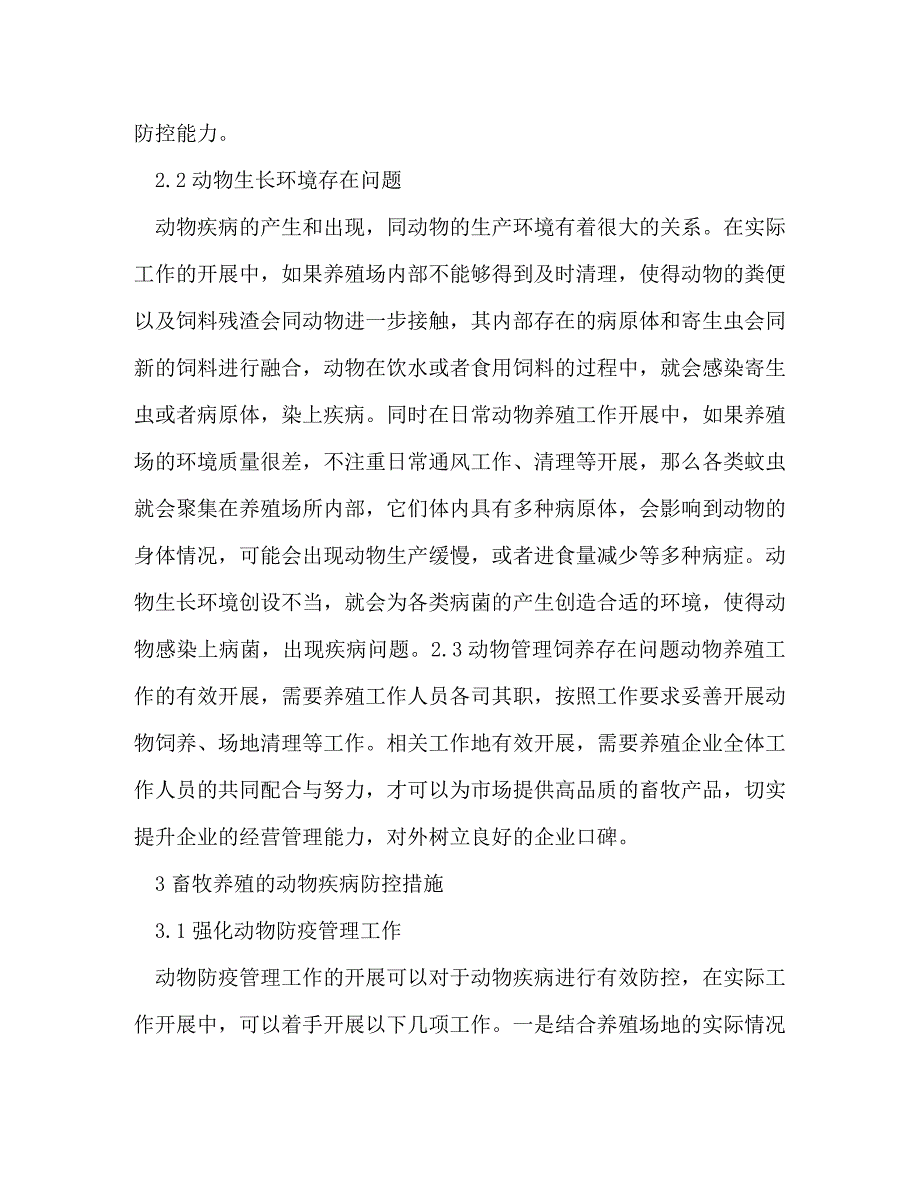 防控能力。

2.2 动物生长环境存在问题

动物疾病的产生和出现，同动物的生产环境有着很大的关系。在实际工作的开展中，如果养殖场内部不能够得到及时清理，使得动物的粪便以及饲料残渣会同动物进一步接触，其内部存在的病原体和寄生虫会同新的饲料进行融合，动物在饮水或者食用饲料的过程中，就会感染寄生虫或者病原体，染上疾病。同时在日常动物养殖工作开展中，如果养殖场的环境质量很差，不注重日常通风工作、清理等开展，那么各类蚊虫就会聚集在养殖场所内部，它们体内具有多种病原体，会影响到动物的身体情况，可能会出现动物生产缓慢，或者进食量减少等多种病症。动物生长环境创设不当，就会为各类病菌的产生创造合适的环境，使得动物感染上病菌，出现疾病问题。2.3 动物管理饲养存在问题动物养殖工作的有效开展，需要养殖工作人员各司其职，按照工作要求妥善开展动物饲养、场地清理等工作。相关工作地有效开展，需要养殖企业全体工作人员的共同配合与努力，才可以为市场提供高品质的畜牧产品，切实提升企业的经营管理能力，对外树立良好的企业口碑。

3 畜牧养殖的动物疾病防控措施

3.1 强化动物防疫管理工作

动物防疫管理工作的开展可以对于动物疾病进行有效防控，在实际工作开展中，可以着手开展以下几项工作。一是结合养殖场地的实际情况